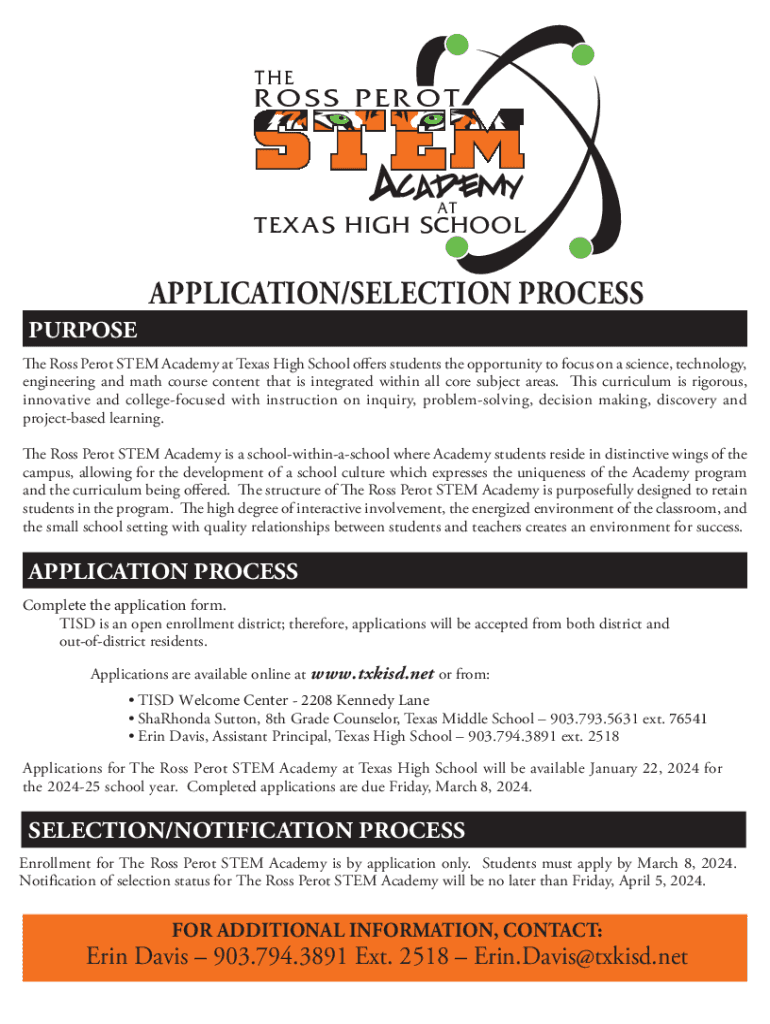 THE
ROSS PEROT
STEM
ACADEMY
AT
TEXAS HIGH SCHOOL

APPLICATION/SELECTION PROCESS

PURPOSE

The Ross Perot STEM Academy at Texas High School offers students the opportunity to focus on a science, technology, engineering and math course content that is integrated within all core subject areas. This curriculum is rigorous, innovative and college-focused with instruction on inquiry, problem-solving, decision making, discovery and project-based learning.

The Ross Perot STEM Academy is a school-within-a-school where Academy students reside in distinctive wings of the campus, allowing for the development of a school culture which expresses the uniqueness of the Academy program and the curriculum being offered. The structure of The Ross Perot STEM Academy is purposefully designed to retain students in the program. The high degree of interactive involvement, the energized environment of the classroom, and the small school setting with quality relationships between students and teachers creates an environment for success.

APPLICATION PROCESS

Complete the application form.
TISD is an open enrollment district; therefore, applications will be accepted from both district and out-of-district residents.

Applications are available online at www.txkisd.net or from:
• TISD Welcome Center - 2208 Kennedy Lane
• ShaRhonda Sutton, 8th Grade Counselor, Texas Middle School – 903.793.5631 ext. 76541
• Erin Davis, Assistant Principal, Texas High School – 903.794.3891 ext. 2518

Applications for The Ross Perot STEM Academy at Texas High School will be available January 22, 2024 for the 2024-25 school year. Completed applications are due Friday, March 8, 2024.

SELECTION/NOTIFICATION PROCESS

Enrollment for The Ross Perot STEM Academy is by application only. Students must apply by March 8, 2024. Notification of selection status for The Ross Perot STEM Academy will be no later than Friday, April 5, 2024.

FOR ADDITIONAL INFORMATION, CONTACT:
Erin Davis – 903.794.3891 Ext. 2518 – Erin.Davis@txkisd.net